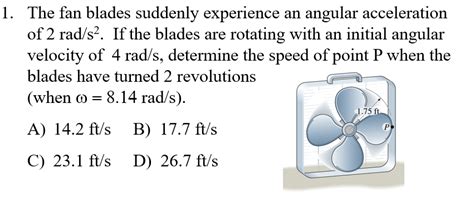 1. The fan blades suddenly experience an angular acceleration of 2 rad/s$^2$. If the blades are rotating with an initial angular velocity of 4 rad/s, determine the speed of point P when the blades have turned 2 revolutions (when $\omega = 8.14$ rad/s).

A) 14.2 ft/s B) 17.7 ft/s

C) 23.1 ft/s D) 26.7 ft/s

1.75 ft

P